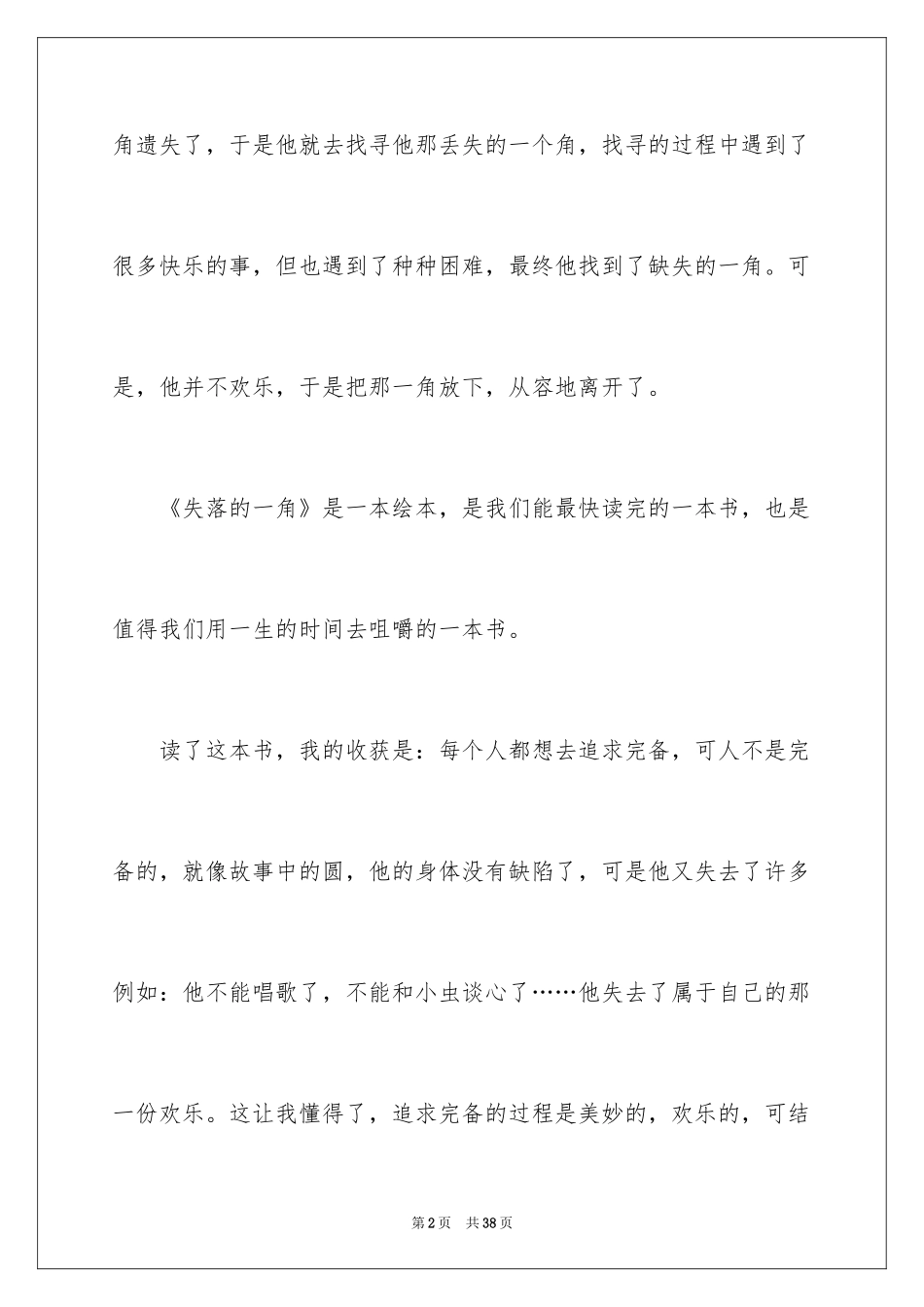 角遗失了，于是他就去找寻他那丢失的一个角，找寻的过程中遇到了很多快乐的事，但也遇到了种种困难，最终他找到了缺失的一角。可是，他并不欢乐，于是把那一角放下，从容地离开了。

《失落的一角》是一本绘本，是我们能最快读完的一本书，也是值得我们用一生的时间去咀嚼的一本书。

读了这本书，我的收获是：每个人都想去追求完备，可人不是完备的，就像故事中的圆，他的身体没有缺陷了，可是他又失去了许多例如：他不能唱歌了，不能和小虫谈心了……他失去了属于自己的那一份欢乐。这让我懂得了，追求完备的过程是美妙的，欢乐的，可结

第2页 共38页